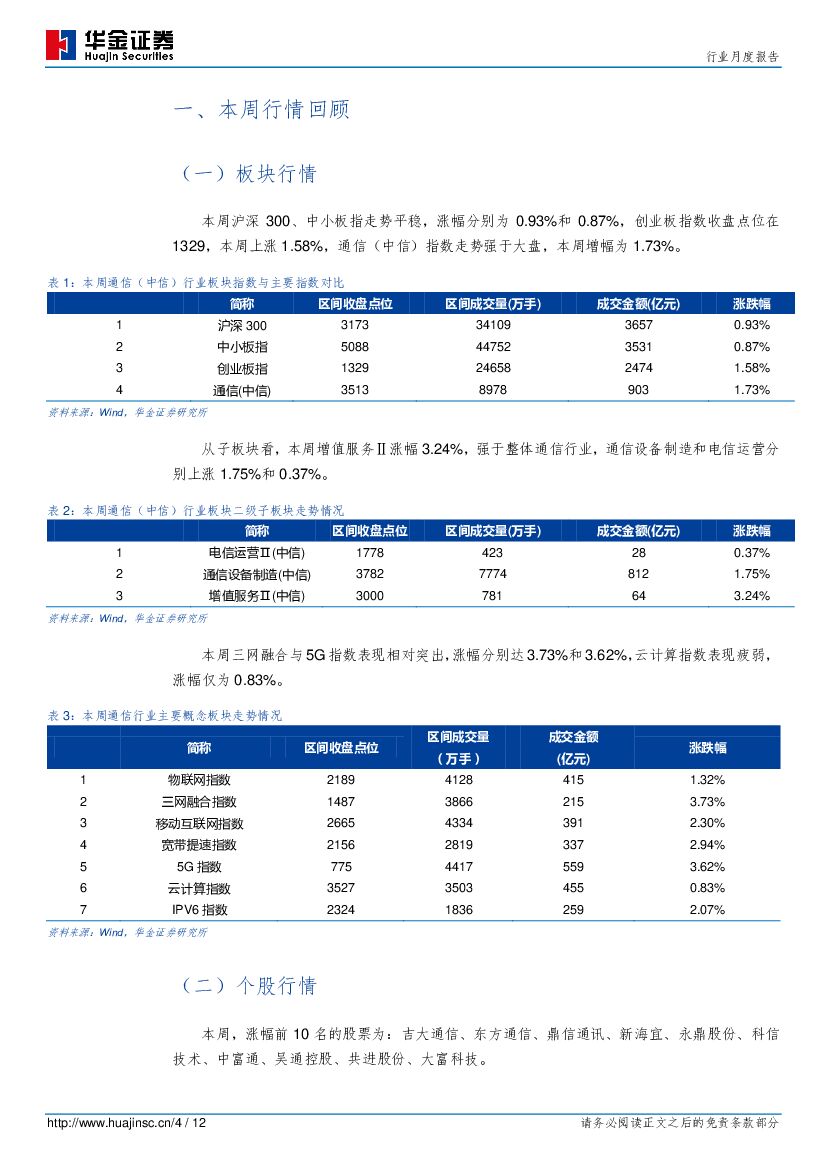 华金证券
Huajin Securities

行业月度报告

一、本周行情回顾

（一）板块行情

本周沪深 300、中小板指走势平稳，涨幅分别为 0.93%和 0.87%，创业板指数收盘点位在 1329，本周上涨 1.58%，通信（中信）指数走势强于大盘，本周增幅为 1.73%。

表 1：本周通信（中信）行业板块指数与主要指数对比

| | 简称 | 区间收盘点位 | 区间成交量(万手) | 成交金额(亿元) | 涨跌幅 |
|---|---|---|---|---|---|
| 1 | 沪深 300 | 3173 | 34109 | 3657 | 0.93% |
| 2 | 中小板指 | 5088 | 44752 | 3531 | 0.87% |
| 3 | 创业板指 | 1329 | 24658 | 2474 | 1.58% |
| 4 | 通信(中信) | 3513 | 8978 | 903 | 1.73% |

资料来源：Wind，华金证券研究所

从子板块看，本周增值服务Ⅱ涨幅 3.24%，强于整体通信行业，通信设备制造和电信运营分别上涨 1.75%和 0.37%。

表 2：本周通信（中信）行业板块二级子板块走势情况

| | 简称 | 区间收盘点位 | 区间成交量(万手) | 成交金额(亿元) | 涨跌幅 |
|---|---|---|---|---|---|
| 1 | 电信运营Ⅱ(中信) | 1778 | 423 | 28 | 0.37% |
| 2 | 通信设备制造(中信) | 3782 | 7774 | 812 | 1.75% |
| 3 | 增值服务Ⅱ(中信) | 3000 | 781 | 64 | 3.24% |

资料来源：Wind，华金证券研究所

本周三网融合与 5G 指数表现相对突出，涨幅分别达 3.73%和 3.62%，云计算指数表现疲弱，涨幅仅为 0.83%。

表 3：本周通信行业主要概念板块走势情况

| | 简称 | 区间收盘点位 | 区间成交量（万手） | 成交金额(亿元) | 涨跌幅 |
|---|---|---|---|---|---|
| 1 | 物联网指数 | 2189 | 4128 | 415 | 1.32% |
| 2 | 三网融合指数 | 1487 | 3866 | 215 | 3.73% |
| 3 | 移动互联网指数 | 2665 | 4334 | 391 | 2.30% |
| 4 | 宽带提速指数 | 2156 | 2819 | 337 | 2.94% |
| 5 | 5G 指数 | 775 | 4417 | 559 | 3.62% |
| 6 | 云计算指数 | 3527 | 3503 | 455 | 0.83% |
| 7 | IPV6 指数 | 2324 | 1836 | 259 | 2.07% |

资料来源：Wind，华金证券研究所

（二）个股行情

本周，涨幅前 10 名的股票为：吉大通信、东方通信、鼎信通讯、新海宜、永鼎股份、科信技术、中富通、吴通控股、共进股份、大富科技。

http://www.huajinsc.cn/4 / 12

请务必阅读正文之后的免责条款部分